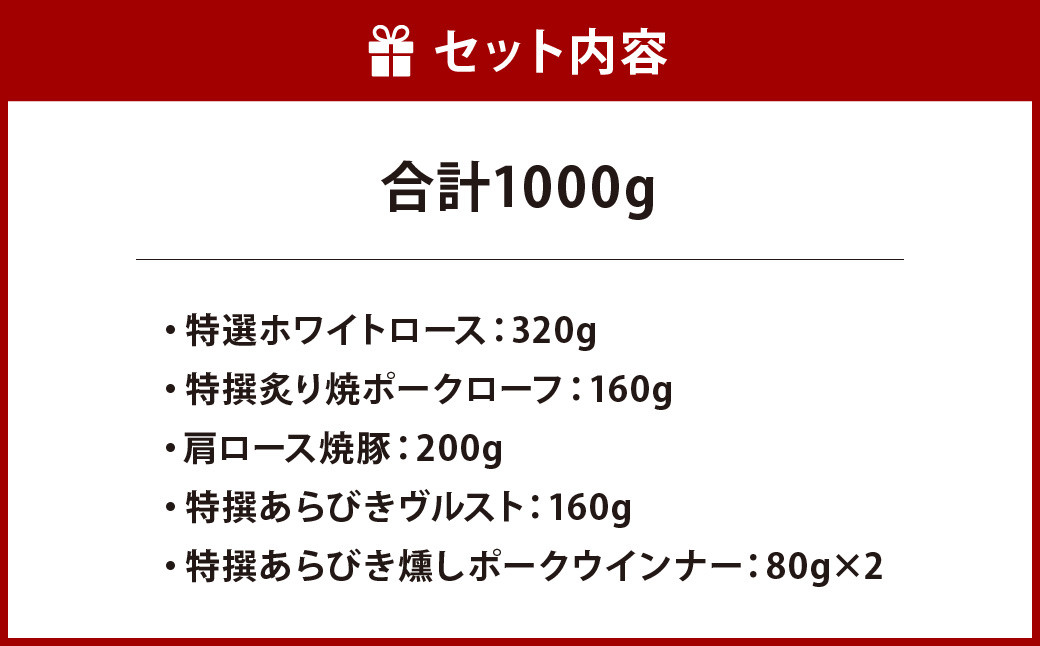 セット内容

合計1000g

・特選ホワイトロース：320g
・特撰炙り焼ポークローフ：160g
・肩ロース焼豚：200g
・特撰あらびきヴルスト：160g
・特撰あらびき燻しポークウインナー：80g×2